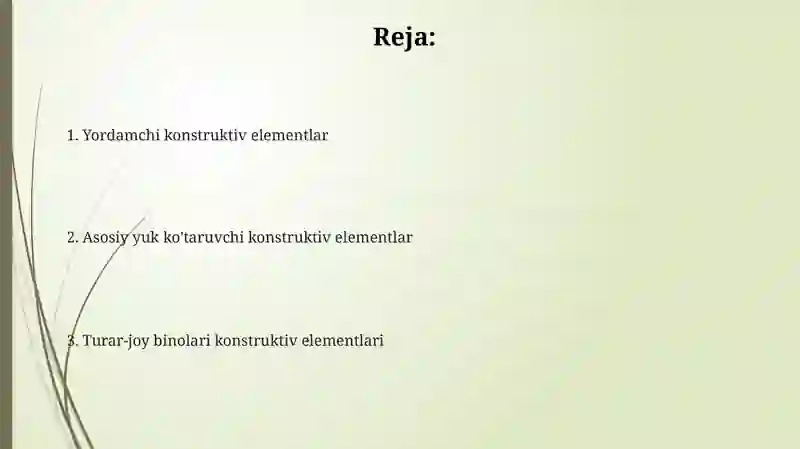 Reja:

1. Yordamchi konstruktiv elementlar

2. Asosiy yuk ko'taruvchi konstruktiv elementlar

3. Turar-joy binolari konstruktiv elementlari